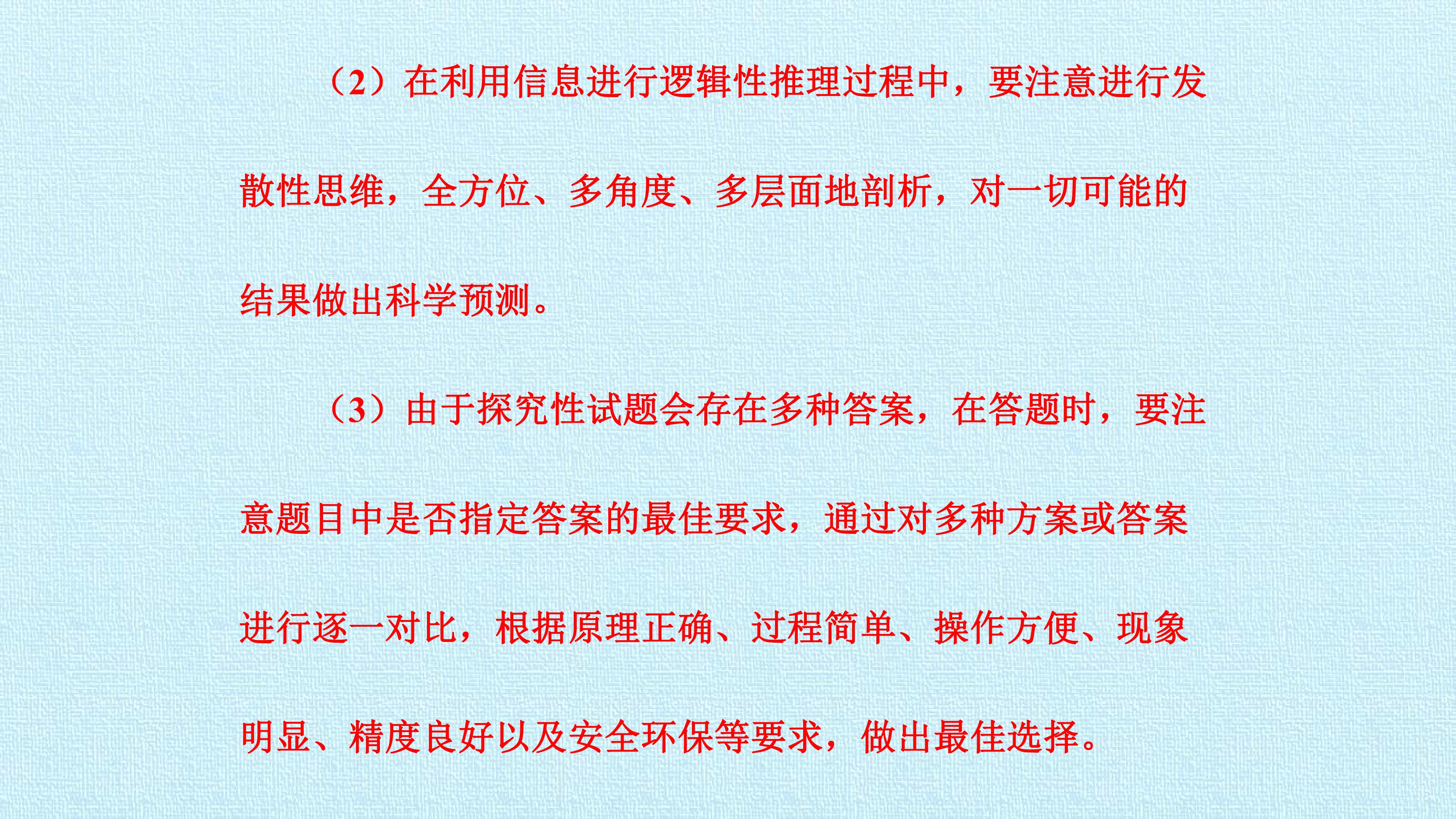 （2）在利用信息进行逻辑性推理过程中，要注意进行发散性思维，全方位、多角度、多层面地剖析，对一切可能的结果做出科学预测。

（3）由于探究性试题会存在多种答案，在答题时，要注意题目中是否指定答案的最佳要求，通过对多种方案或答案进行逐一对比，根据原理正确、过程简单、操作方便、现象明显、精度良好以及安全环保等要求，做出最佳选择。